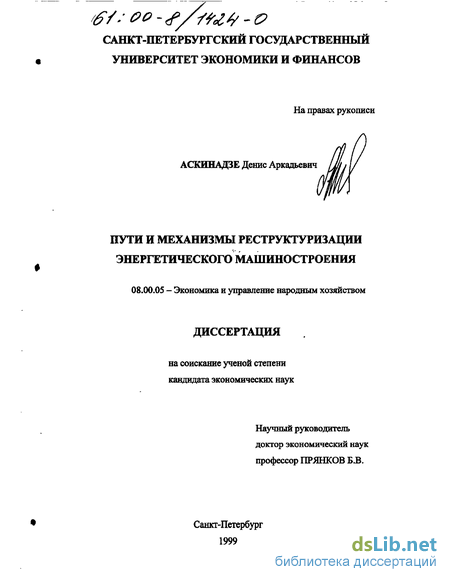 61:00-8/1424-0

САНКТ-ПЕТЕРБУРГСКИЙ ГОСУДАРСТВЕННЫЙ УНИВЕРСИТЕТ ЭКОНОМИКИ И ФИНАНСОВ

На правах рукописи

АСКИНАДЗЕ Денис Аркадьевич

ПУТИ И МЕХАНИЗМЫ РЕСТРУКТУРИЗАЦИИ ЭНЕРГЕТИЧЕСКОГО МАШИНОСТРОЕНИЯ

08.00.05 – Экономика и управление народным хозяйством

ДИССЕРТАЦИЯ

на соискание ученой степени кандидата экономических наук

Научный руководитель
доктор экономический наук
профессор ПРЯНКОВ Б.В.

Санкт-Петербург
1999

dsLib.net
библиотека диссертаций